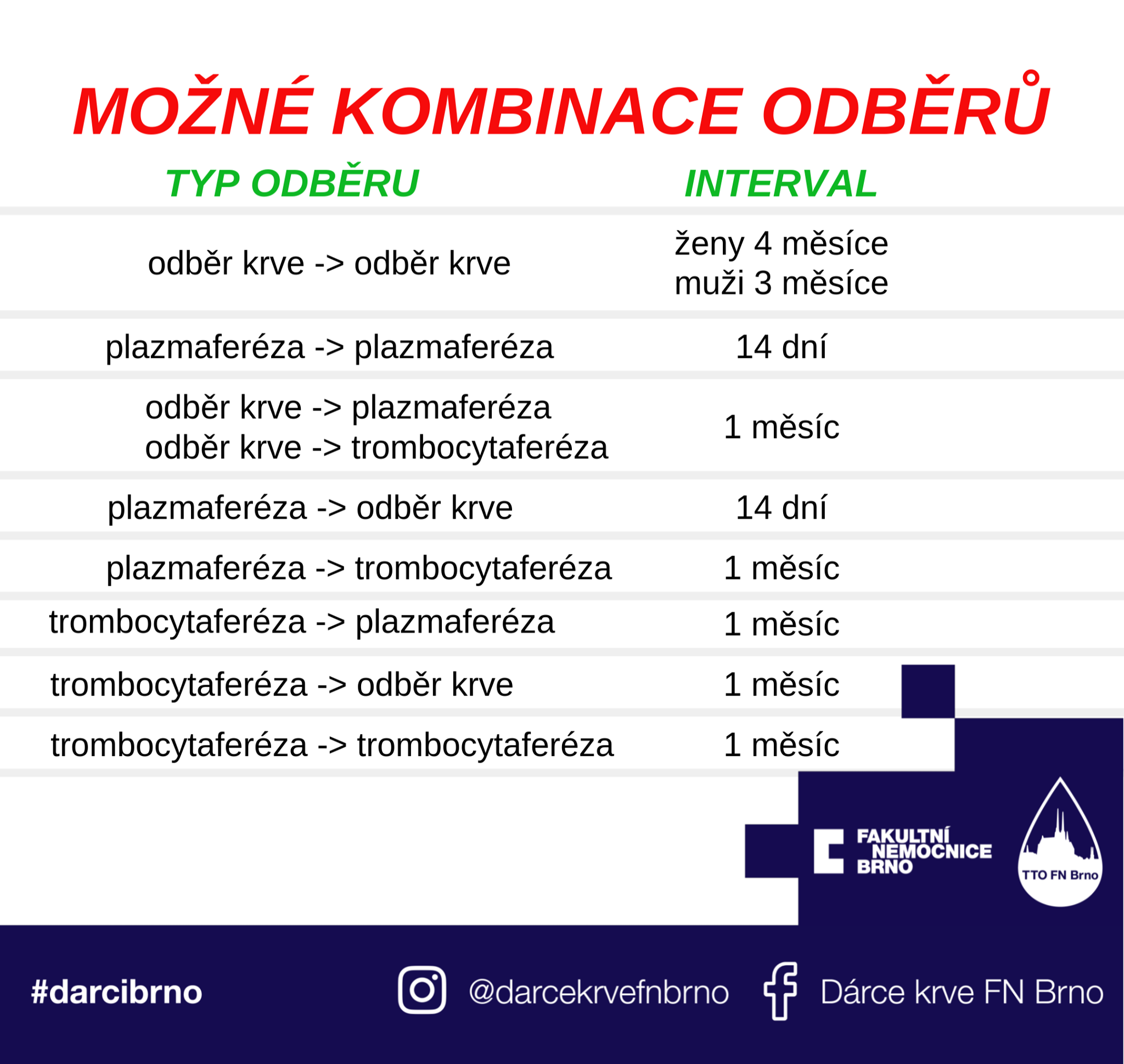 MOŽNÉ KOMBINACE ODBĚRŮ

| TYP ODBĚRU | INTERVAL |
|---|---|
| odběr krve -> odběr krve | ženy 4 měsíce muži 3 měsíce |
| plazmaferéza -> plazmaferéza | 14 dní |
| odběr krve -> plazmaferéza odběr krve -> trombocytaferéza | 1 měsíc |
| plazmaferéza -> odběr krve | 14 dní |
| plazmaferéza -> trombocytaferéza | 1 měsíc |
| trombocytaferéza -> plazmaferéza | 1 měsíc |
| trombocytaferéza -> odběr krve | 1 měsíc |
| trombocytaferéza -> trombocytaferéza | 1 měsíc |

FAKULTNÍ NEMOCNICE BRNO

TTO FN Brno

#darcibrno

@darcekrvefnbrno

Dárce krve FN Brno